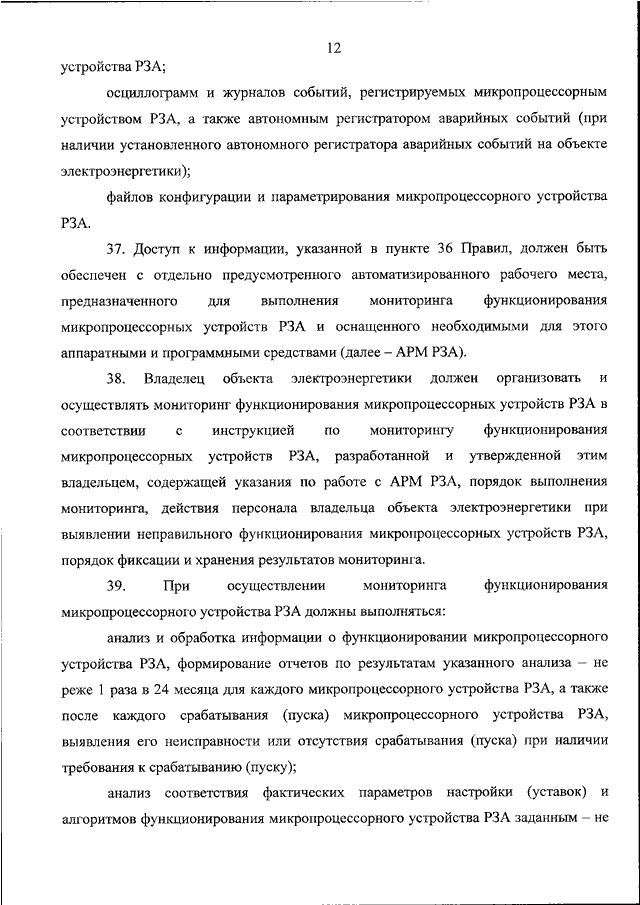 12

устройства РЗА;

осциллограмм и журналов событий, регистрируемых микропроцессорным устройством РЗА, а также автономным регистратором аварийных событий (при наличии установленного автономного регистратора аварийных событий на объекте электроэнергетики);

файлов конфигурации и параметрирования микропроцессорного устройства РЗА.

37. Доступ к информации, указанной в пункте 36 Правил, должен быть обеспечен с отдельно предусмотренного автоматизированного рабочего места, предназначенного для выполнения мониторинга функционирования микропроцессорных устройств РЗА и оснащенного необходимыми для этого аппаратными и программными средствами (далее – АРМ РЗА).

38. Владелец объекта электроэнергетики должен организовать и осуществлять мониторинг функционирования микропроцессорных устройств РЗА в соответствии с инструкцией по мониторингу функционирования микропроцессорных устройств РЗА, разработанной и утвержденной этим владельцем, содержащей указания по работе с АРМ РЗА, порядок выполнения мониторинга, действия персонала владельца объекта электроэнергетики при выявлении неправильного функционирования микропроцессорных устройств РЗА, порядок фиксации и хранения результатов мониторинга.

39. При осуществлении мониторинга функционирования микропроцессорного устройства РЗА должны выполняться:

анализ и обработка информации о функционировании микропроцессорного устройства РЗА, формирование отчетов по результатам указанного анализа – не реже 1 раза в 24 месяца для каждого микропроцессорного устройства РЗА, а также после каждого срабатывания (пуска) микропроцессорного устройства РЗА, выявления его неисправности или отсутствия срабатывания (пуска) при наличии требования к срабатыванию (пуску);

анализ соответствия фактических параметров настройки (уставок) и алгоритмов функционирования микропроцессорного устройства РЗА заданным – не